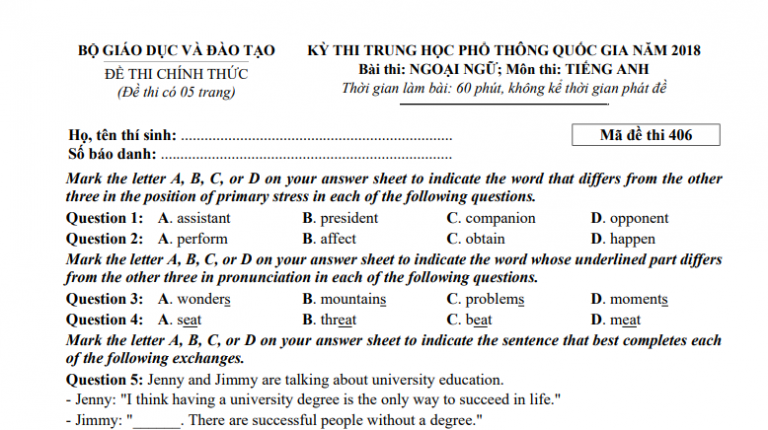 BỘ GIÁO DỤC VÀ ĐÀO TẠO
ĐỀ THI CHÍNH THỨC
(Đề thi có 05 trang)

KỲ THI TRUNG HỌC PHỔ THÔNG QUỐC GIA NĂM 2018
Bài thi: NGOẠI NGỮ; Môn thi: TIẾNG ANH
Thời gian làm bài: 60 phút, không kể thời gian phát đề

Họ, tên thí sinh: ....................................................................
Số báo danh: .........................................................................

Mã đề thi 406

Mark the letter A, B, C, or D on your answer sheet to indicate the word that differs from the other three in the position of primary stress in each of the following questions.

Question 1: A. assistant B. president C. companion D. opponent

Question 2: A. perform B. affect C. obtain D. happen

Mark the letter A, B, C, or D on your answer sheet to indicate the word whose underlined part differs from the other three in pronunciation in each of the following questions.

Question 3: A. wonders B. mountains C. problems D. moments

Question 4: A. seat B. threat C. beat D. meat

Mark the letter A, B, C, or D on your answer sheet to indicate the sentence that best completes each of the following exchanges.

Question 5: Jenny and Jimmy are talking about university education.
- Jenny: "I think having a university degree is the only way to succeed in life."
- Jimmy: "______. There are successful people without a degree."